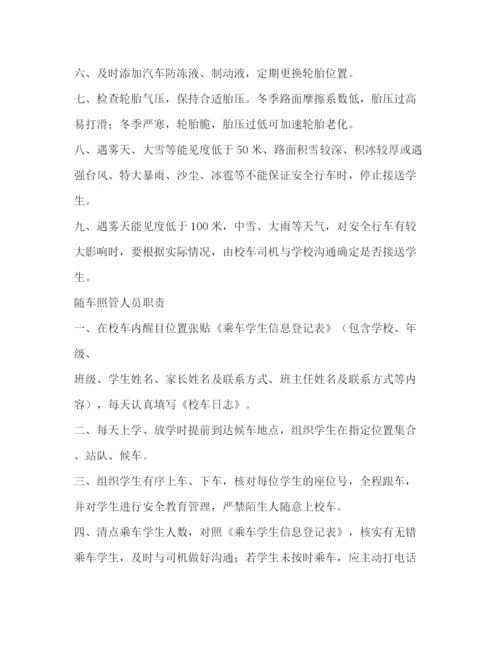 六、及时添加汽车防冻液、制动液，定期更换轮胎位置。

七、检查轮胎气压，保持合适胎压。冬季路面摩擦系数低，胎压过高易打滑；冬季严寒，轮胎脆，胎压过低可加速轮胎老化。

八、遇雾天、大雪等能见度低于 50 米、路面积雪较深、积冰较厚或遇强台风、特大暴雨、沙尘、冰雹等不能保证安全行车时，停止接送学生。

九、遇雾天能见度低于 100 米，中雪、大雨等天气，对安全行车有较大影响时，要根据实际情况，由校车司机与学校沟通确定是否接送学生。

随车照管人员职责

一、在校车内醒目位置张贴《乘车学生信息登记表》（包含学校、年级、

班级、学生姓名、家长姓名及联系方式、班主任姓名及联系方式等内容），每天认真填写《校车日志》。

二、每天上学、放学时提前到达候车地点，组织学生在指定位置集合、站队、候车。

三、组织学生有序上车、下车，核对每位学生的座位号，全程跟车，并对学生进行安全教育管理，严禁陌生人随意上校车。

四、清点乘车学生人数，对照《乘车学生信息登记表》，核实有无错乘车学生，及时与司机做好沟通；若学生未按时乘车，应主动打电话